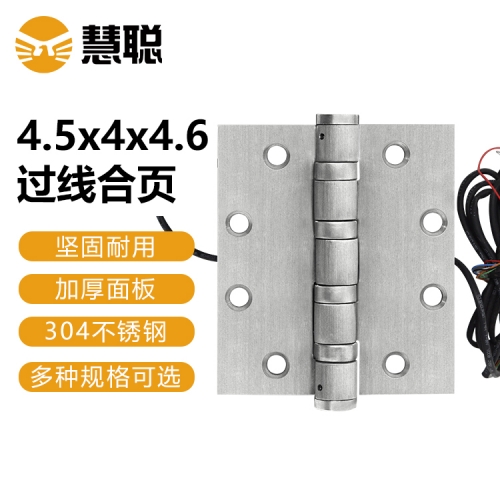 慧聪

4.5x4x4.6
过线合页

坚固耐用

加厚面板

304不锈钢

多种规格可选